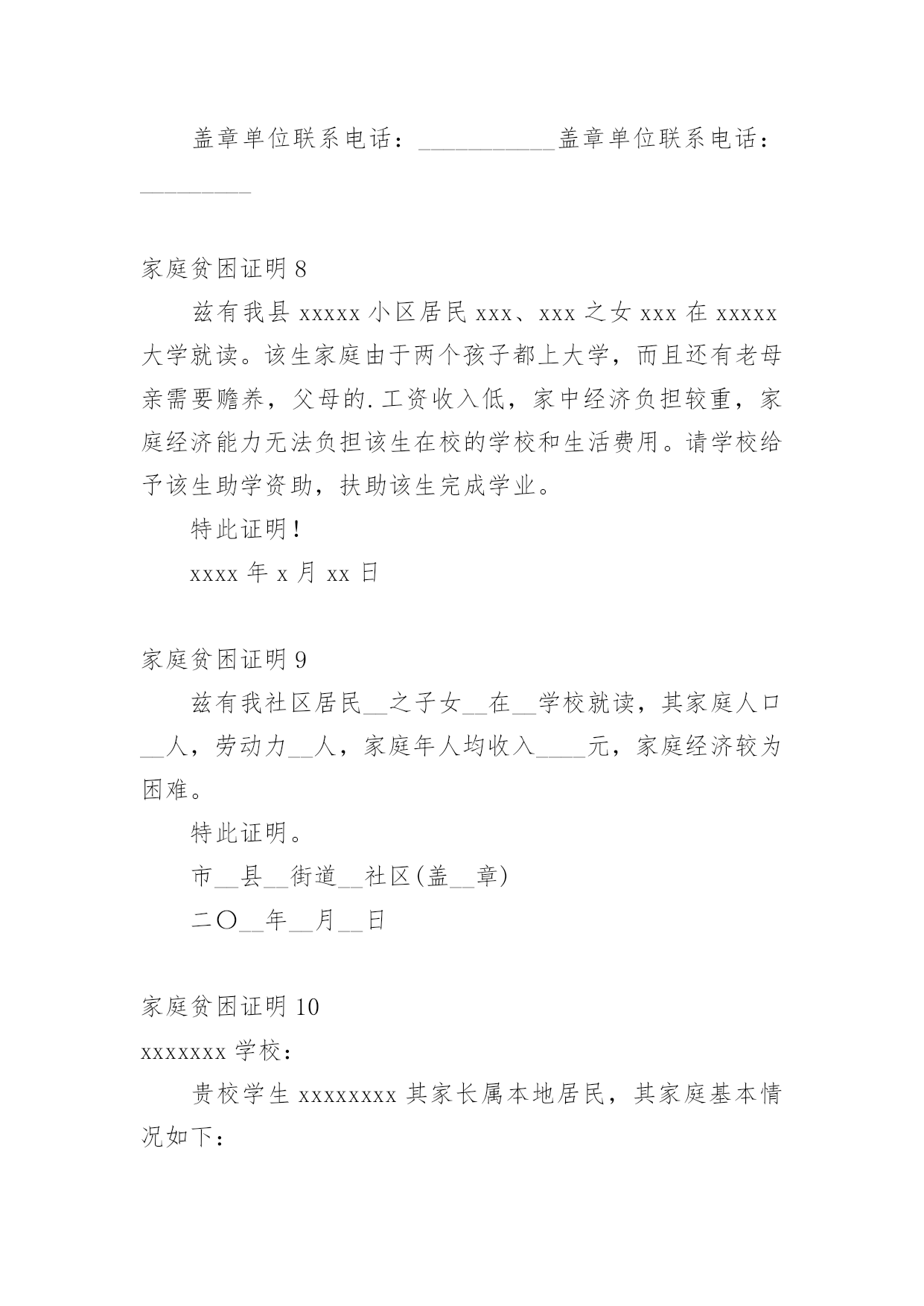 盖章单位联系电话：___________盖章单位联系电话：_________

家庭贫困证明 8

兹有我县 xxxxx 小区居民 xxx、xxx 之女 xxx 在 xxxxx 大学就读。该生家庭由于两个孩子都上大学，而且还有老母亲需要赡养，父母的.工资收入低，家中经济负担较重，家庭经济能力无法负担该生在校的学校和生活费用。请学校给予该生助学资助，扶助该生完成学业。

特此证明！

xxxx 年 x 月 xx 日

家庭贫困证明 9

兹有我社区居民__之子女__在__学校就读，其家庭人口__人，劳动力__人，家庭年人均收入____元，家庭经济较为困难。

特此证明。

市__县__街道__社区(盖__章)

二〇__年__月__日

家庭贫困证明 10

xxxxxxx 学校：

贵校学生 xxxxxxxx 其家长属本地居民，其家庭基本情况如下：